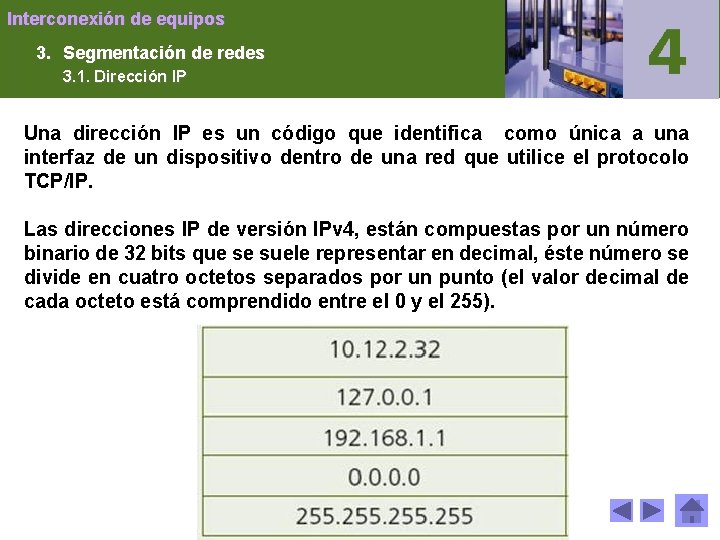 Interconexión de equipos

3. Segmentación de redes
3.1. Dirección IP

4

Una dirección IP es un código que identifica como única a una interfaz de un dispositivo dentro de una red que utilice el protocolo TCP/IP.

Las direcciones IP de versión IPv4, están compuestas por un número binario de 32 bits que se suele representar en decimal, éste número se divide en cuatro octetos separados por un punto (el valor decimal de cada octeto está comprendido entre el 0 y el 255).

| 10.12.2.32 |
|---|
| 127.0.0.1 |
| 192.168.1.1 |
| 0.0.0.0 |
| 255.255.255.255 |